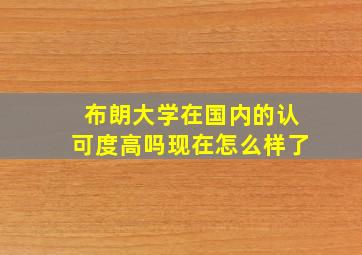 布朗大学在国内的认可度高吗现在怎么样了